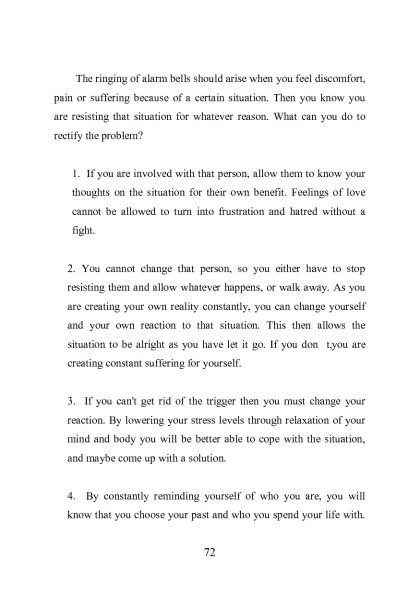 The ringing of alarm bells should arise when you feel discomfort, pain or suffering because of a certain situation. Then you know you are resisting that situation for whatever reason. What can you do to rectify the problem?

1. If you are involved with that person, allow them to know your thoughts on the situation for their own benefit. Feelings of love cannot be allowed to turn into frustration and hatred without a fight.

2. You cannot change that person, so you either have to stop resisting them and allow whatever happens, or walk away. As you are creating your own reality constantly, you can change yourself and your own reaction to that situation. This then allows the situation to be alright as you have let it go. If you don t,you are creating constant suffering for yourself.

3. If you can't get rid of the trigger then you must change your reaction. By lowering your stress levels through relaxation of your mind and body you will be better able to cope with the situation, and maybe come up with a solution.

4. By constantly reminding yourself of who you are, you will know that you choose your past and who you spend your life with.

72